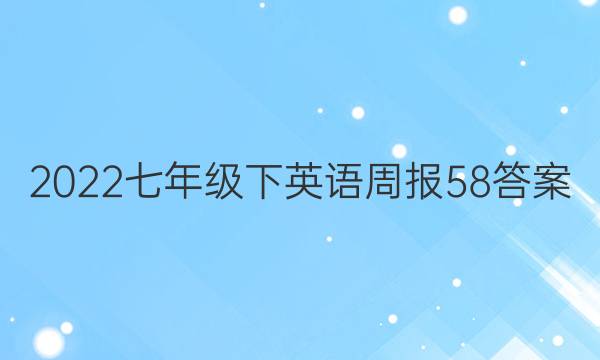 2022七年级下英语周报58答案